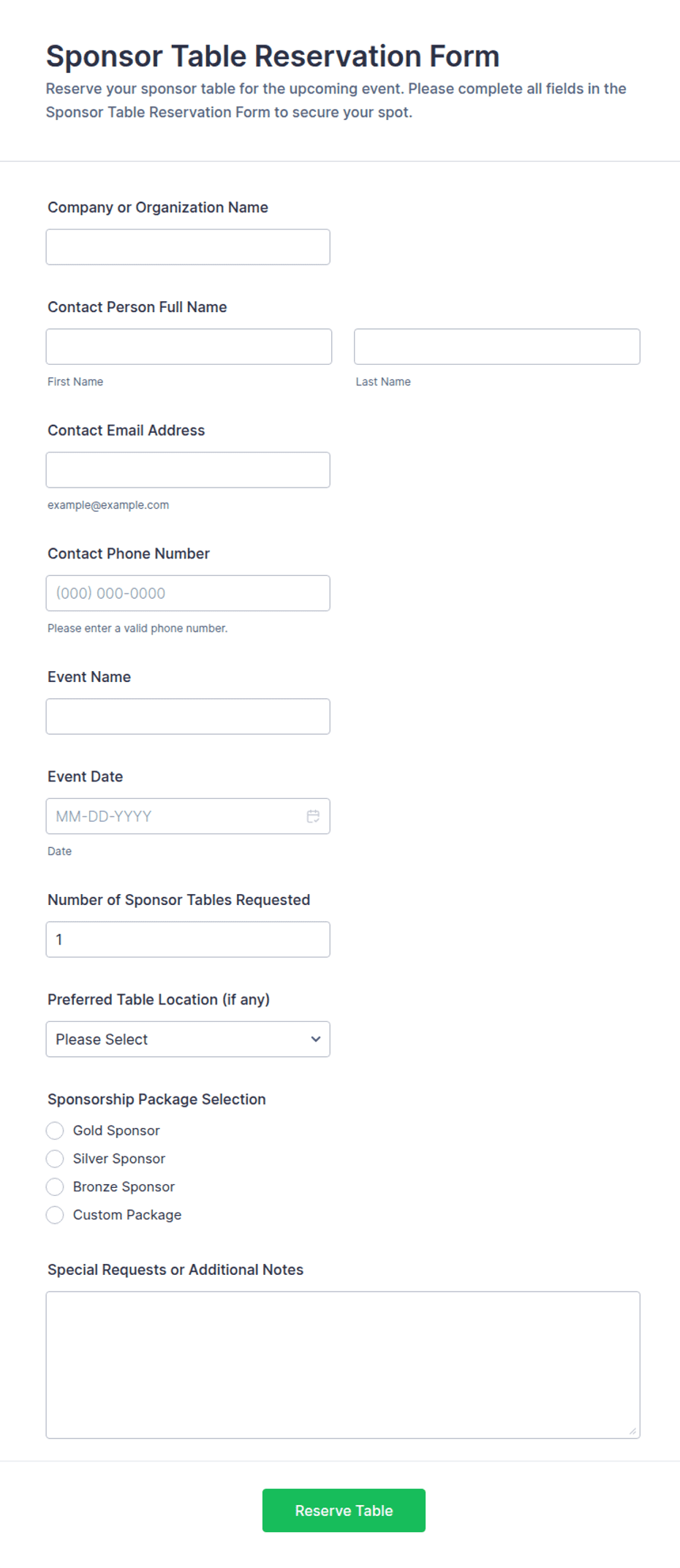 Sponsor Table Reservation Form

Reserve your sponsor table for the upcoming event. Please complete all fields in the Sponsor Table Reservation Form to secure your spot.

Company or Organization Name

Contact Person Full Name

First Name

Last Name

Contact Email Address

example@example.com

Contact Phone Number

(000) 000-0000

Please enter a valid phone number.

Event Name

Event Date

MM-DD-YYYY

Date

Number of Sponsor Tables Requested

1

Preferred Table Location (if any)

Please Select

Sponsorship Package Selection

Gold Sponsor

Silver Sponsor

Bronze Sponsor

Custom Package

Special Requests or Additional Notes

Reserve Table